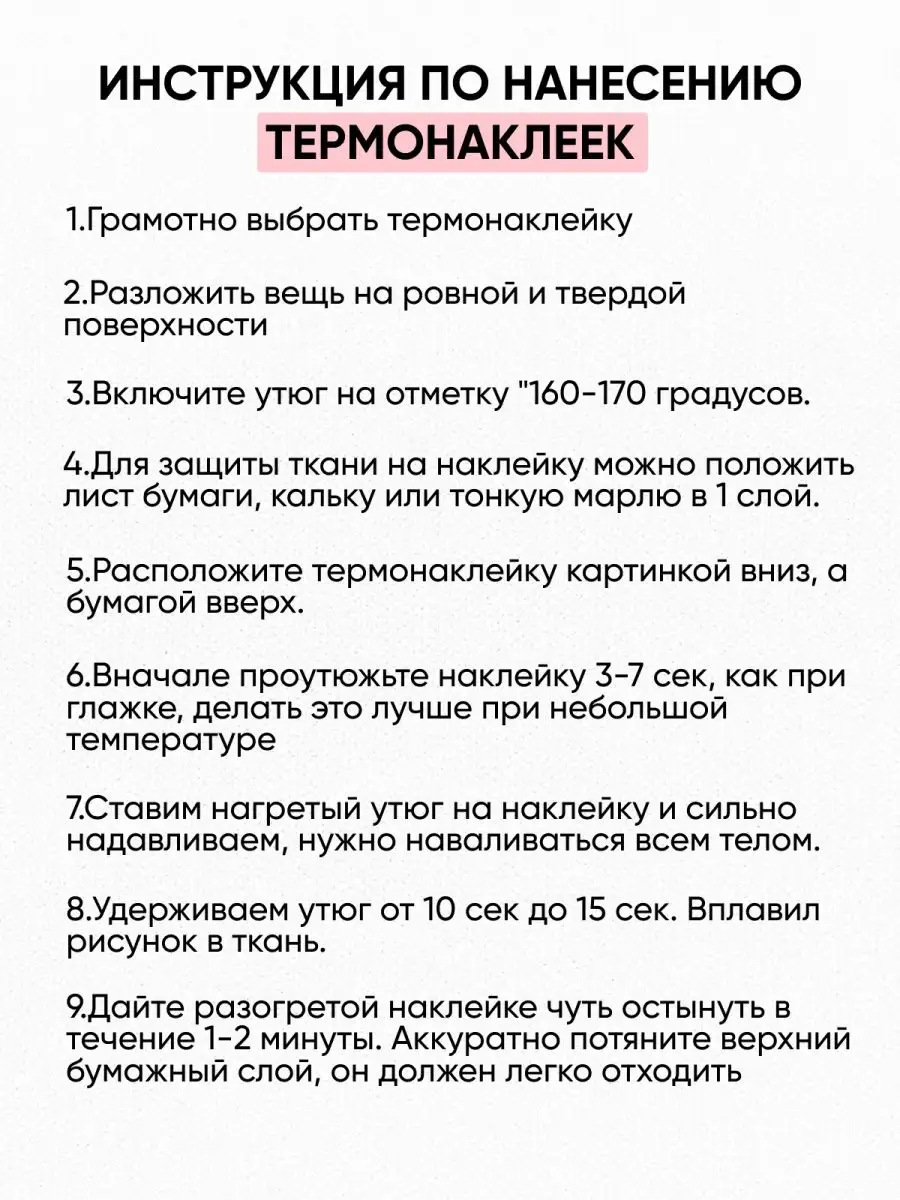 ИНСТРУКЦИЯ ПО НАНЕСЕНИЮ ТЕРМОНАКЛЕЕК

1.Грамотно выбрать термонаклейку

2.Разложить вещь на ровной и твердой поверхности

3.Включите утюг на отметку "160-170 градусов.

4.Для защиты ткани на наклейку можно положить лист бумаги, кальку или тонкую марлю в 1 слой.

5.Расположите термонаклейку картинкой вниз, а бумагой вверх.

6.Вначале проутюжьте наклейку 3-7 сек, как при глажке, делать это лучше при небольшой температуре

7.Ставим нагретый утюг на наклейку и сильно надавливаем, нужно наваливаться всем телом.

8.Удерживаем утюг от 10 сек до 15 сек. Вплавил рисунок в ткань.

9.Дайте разогретой наклейке чуть остынуть в течение 1-2 минуты. Аккуратно потяните верхний бумажный слой, он должен легко отходить